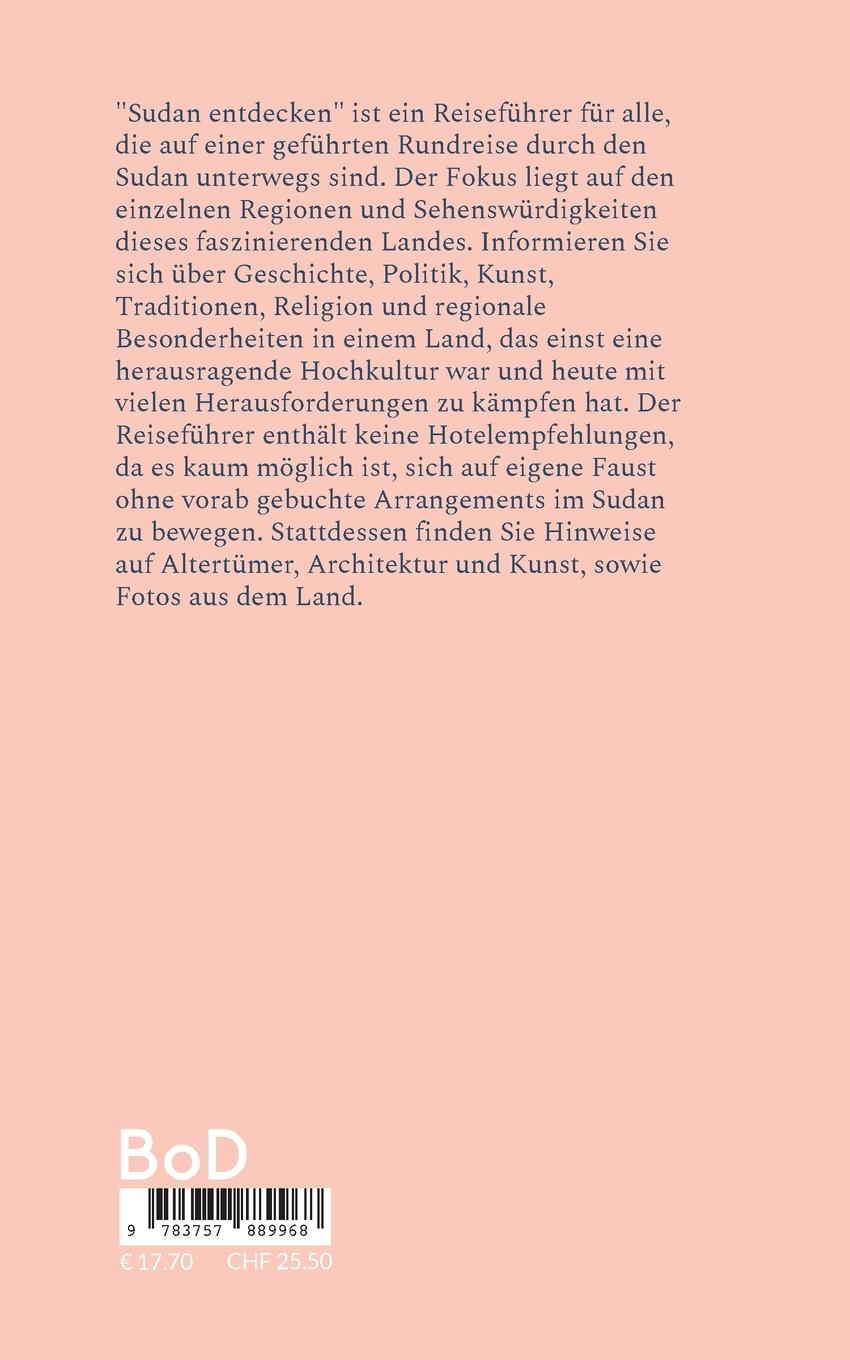 "Sudan entdecken" ist ein Reiseführer für alle, die auf einer geführten Rundreise durch den Sudan unterwegs sind. Der Fokus liegt auf den einzelnen Regionen und Sehenswürdigkeiten dieses faszinierenden Landes. Informieren Sie sich über Geschichte, Politik, Kunst, Traditionen, Religion und regionale Besonderheiten in einem Land, das einst eine herausragende Hochkultur war und heute mit vielen Herausforderungen zu kämpfen hat. Der Reiseführer enthält keine Hotelempfehlungen, da es kaum möglich ist, sich auf eigene Faust ohne vorab gebuchte Arrangements im Sudan zu bewegen. Stattdessen finden Sie Hinweise auf Altertümer, Architektur und Kunst, sowie Fotos aus dem Land.

BoD

9 783757 889968

€ 17.70 CHF 25.50